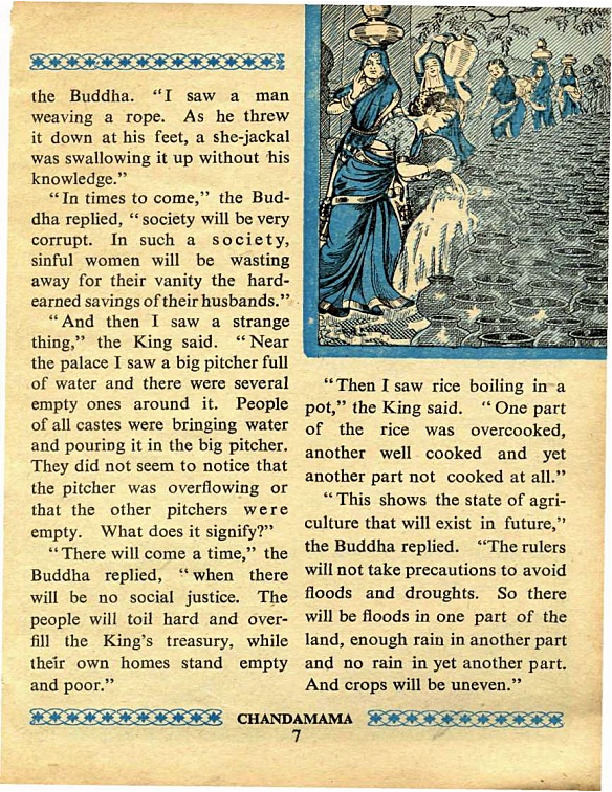 the Buddha. "I saw a man weaving a rope. As he threw it down at his feet, a she-jackal was swallowing it up without his knowledge."

"In times to come," the Buddha replied, "society will be very corrupt. In such a society, sinful women will be wasting away for their vanity the hard-earned savings of their husbands."

"And then I saw a strange thing," the King said. "Near the palace I saw a big pitcher full of water and there were several empty ones around it. People of all castes were bringing water and pouring it in the big pitcher. They did not seem to notice that the pitcher was overflowing or that the other pitchers were empty. What does it signify?"

"There will come a time," the Buddha replied, "when there will be no social justice. The people will toil hard and overfill the King's treasury, while their own homes stand empty and poor."

"Then I saw rice boiling in a pot," the King said. "One part of the rice was overcooked, another well cooked and yet another part not cooked at all."

"This shows the state of agriculture that will exist in future," the Buddha replied. "The rulers will not take precautions to avoid floods and droughts. So there will be floods in one part of the land, enough rain in another part and no rain in yet another part. And crops will be uneven."

CHANDAMAMA
7